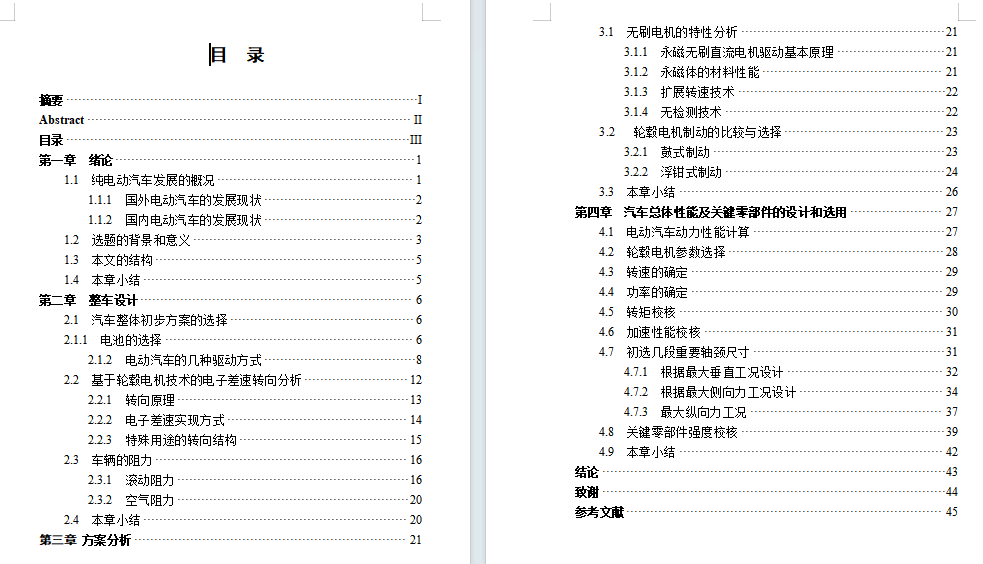 目 录

摘要 I
Abstract II
目录 III
第一章 绪论 1
1.1 纯电动汽车发展的概况 1
1.1.1 国外电动汽车的发展现状 2
1.1.2 国内电动汽车的发展现状 2
1.2 选题的背景和意义 3
1.3 本文的结构 5
1.4 本章小结 5
第二章 整车设计 6
2.1 汽车整体初步方案的选择 6
2.1.1 电池的选择 6
2.1.2 电动汽车的几种驱动方式 8
2.2 基于轮毂电机技术的电子差速转向分析 12
2.2.1 转向原理 13
2.2.2 电子差速实现方式 14
2.2.3 特殊用途的转向结构 15
2.3 车辆的阻力 16
2.3.1 滚动阻力 16
2.3.2 空气阻力 20
2.4 本章小结 20
第三章 方案分析 21

3.1 无刷电机的特性分析 21
3.1.1 永磁无刷直流电机驱动基本原理 21
3.1.2 永磁体的材料性能 21
3.1.3 扩展转速技术 22
3.1.4 无检测技术 22
3.2 轮毂电机制动的比较与选择 23
3.2.1 鼓式制动 23
3.2.2 浮钳式制动 24
3.3 本章小结 26
第四章 汽车总体性能及关键零部件的设计和选用 27
4.1 电动汽车动力性能计算 27
4.2 轮毂电机参数选择 28
4.3 转速的确定 29
4.4 功率的确定 29
4.5 转矩校核 30
4.6 加速性能校核 31
4.7 初选几段重要轴颈尺寸 31
4.7.1 根据最大垂直工况设计 32
4.7.2 根据最大侧向力工况设计 34
4.7.3 最大纵向力工况 37
4.8 关键零部件强度校核 39
4.9 本章小结 42
结论 43
致谢 44
参考文献 45